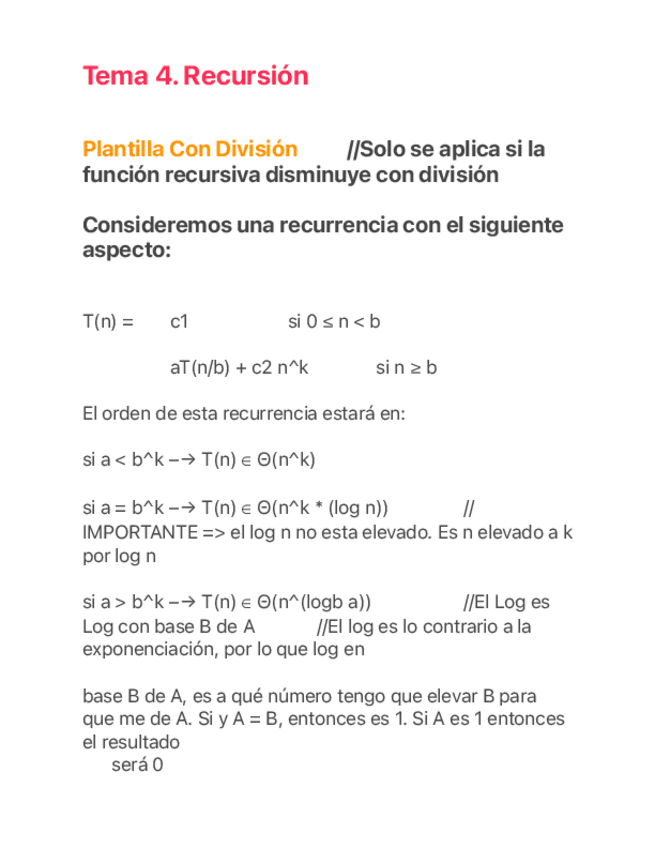 Tema 4. Recursión

Plantilla Con División //Solo se aplica si la función recursiva disminuye con división

Consideremos una recurrencia con el siguiente aspecto:

T(n) = c1 si 0 ≤ n < b

aT(n/b) + c2 n^k si n ≥ b

El orden de esta recurrencia estará en:

si a < b^k –→ T(n) ∈ Θ(n^k)

si a = b^k –→ T(n) ∈ Θ(n^k * (log n)) // IMPORTANTE => el log n no esta elevado. Es n elevado a k por log n

si a > b^k –→ T(n) ∈ Θ(n^(logb a)) //El Log es Log con base B de A //El log es lo contrario a la exponenciación, por lo que log en

base B de A, es a qué número tengo que elevar B para que me de A. Si y A = B, entonces es 1. Si A es 1 entonces el resultado
será 0